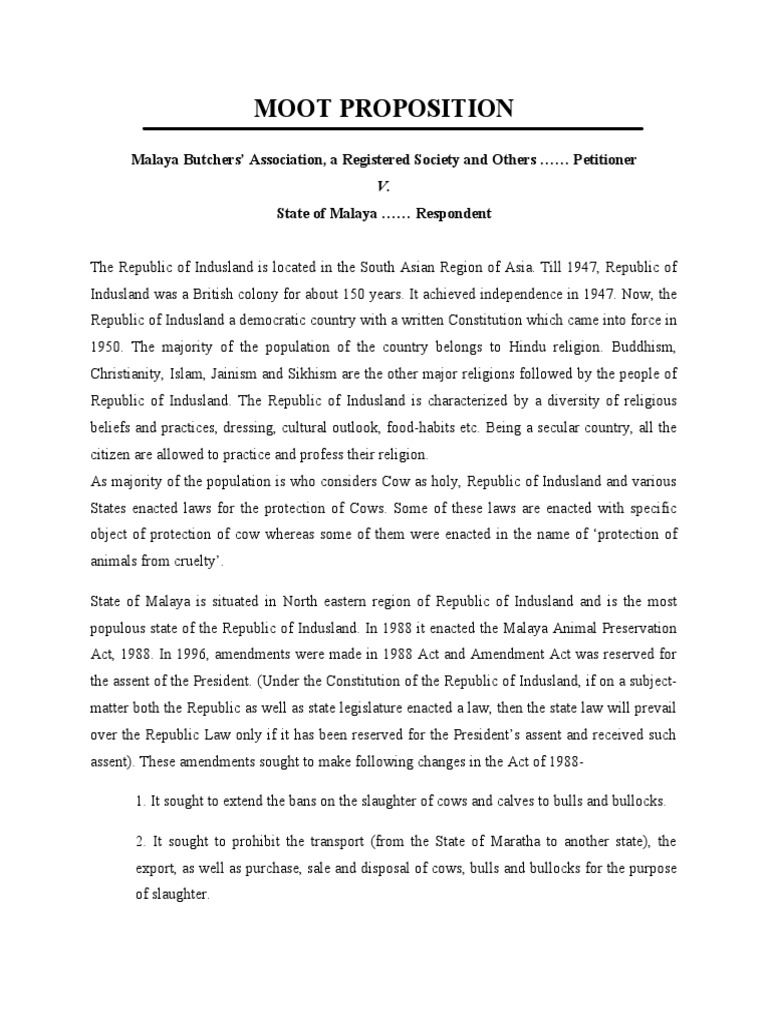 MOOT PROPOSITION

Malaya Butchers' Association, a Registered Society and Others …… Petitioner

V.

State of Malaya …… Respondent

The Republic of Indusland is located in the South Asian Region of Asia. Till 1947, Republic of Indusland was a British colony for about 150 years. It achieved independence in 1947. Now, the Republic of Indusland a democratic country with a written Constitution which came into force in 1950. The majority of the population of the country belongs to Hindu religion. Buddhism, Christianity, Islam, Jainism and Sikhism are the other major religions followed by the people of Republic of Indusland. The Republic of Indusland is characterized by a diversity of religious beliefs and practices, dressing, cultural outlook, food-habits etc. Being a secular country, all the citizen are allowed to practice and profess their religion.
As majority of the population is who considers Cow as holy, Republic of Indusland and various States enacted laws for the protection of Cows. Some of these laws are enacted with specific object of protection of cow whereas some of them were enacted in the name of 'protection of animals from cruelty'.

State of Malaya is situated in North eastern region of Republic of Indusland and is the most populous state of the Republic of Indusland. In 1988 it enacted the Malaya Animal Preservation Act, 1988. In 1996, amendments were made in 1988 Act and Amendment Act was reserved for the assent of the President. (Under the Constitution of the Republic of Indusland, if on a subject-matter both the Republic as well as state legislature enacted a law, then the state law will prevail over the Republic Law only if it has been reserved for the President's assent and received such assent). These amendments sought to make following changes in the Act of 1988-

1. It sought to extend the bans on the slaughter of cows and calves to bulls and bullocks.

2. It sought to prohibit the transport (from the State of Maratha to another state), the export, as well as purchase, sale and disposal of cows, bulls and bullocks for the purpose of slaughter.